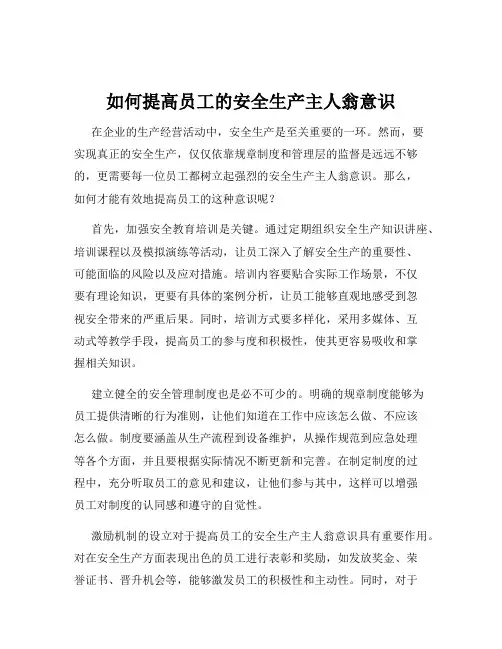 如何提高员工的安全生产主人翁意识

在企业的生产经营活动中，安全生产是至关重要的一环。然而，要实现真正的安全生产，仅仅依靠规章制度和管理层的监督是远远不够的，更需要每一位员工都树立起强烈的安全生产主人翁意识。那么，如何才能有效地提高员工的这种意识呢？

首先，加强安全教育培训是关键。通过定期组织安全生产知识讲座、培训课程以及模拟演练等活动，让员工深入了解安全生产的重要性、可能面临的风险以及应对措施。培训内容要贴合实际工作场景，不仅要有理论知识，更要有具体的案例分析，让员工能够直观地感受到忽视安全带来的严重后果。同时，培训方式要多样化，采用多媒体、互动式等教学手段，提高员工的参与度和积极性，使其更容易吸收和掌握相关知识。

建立健全的安全管理制度也是必不可少的。明确的规章制度能够为员工提供清晰的行为准则，让他们知道在工作中应该怎么做、不应该怎么做。制度要涵盖从生产流程到设备维护，从操作规范到应急处理等各个方面，并且要根据实际情况不断更新和完善。在制定制度的过程中，充分听取员工的意见和建议，让他们参与其中，这样可以增强员工对制度的认同感和遵守的自觉性。

激励机制的设立对于提高员工的安全生产主人翁意识具有重要作用。对在安全生产方面表现出色的员工进行表彰和奖励，如发放奖金、荣誉证书、晋升机会等，能够激发员工的积极性和主动性。同时，对于